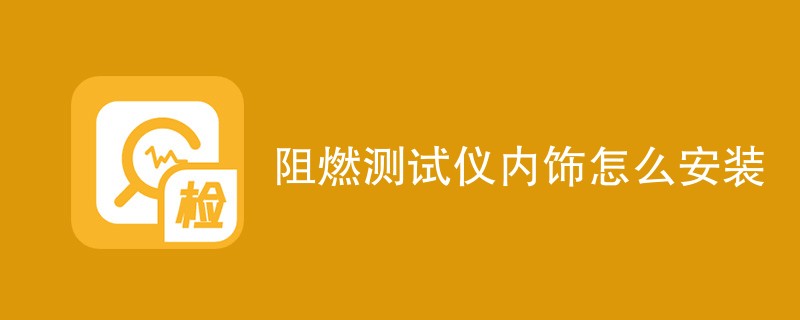 检

阻燃测试仪内饰怎么安装